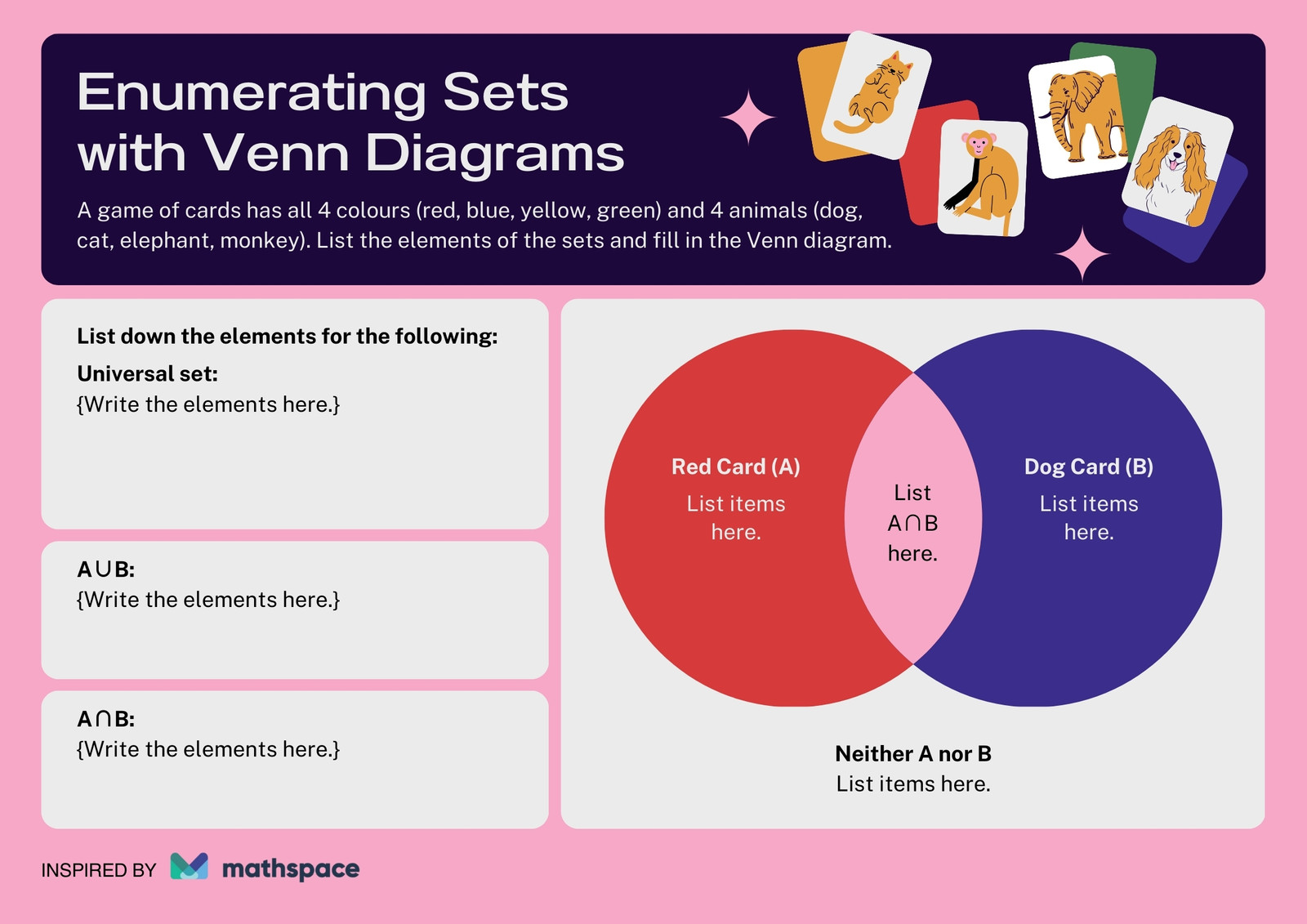 Enumerating Sets with Venn Diagrams

A game of cards has all 4 colours (red, blue, yellow, green) and 4 animals (dog, cat, elephant, monkey). List the elements of the sets and fill in the Venn diagram.

List down the elements for the following:

Universal set:
{Write the elements here.}

$A \cup B$:
{Write the elements here.}

$A \cap B$:
{Write the elements here.}

Red Card (A)
List items here.

List $A \cap B$ here.

Dog Card (B)
List items here.

Neither A nor B
List items here.

INSPIRED BY mathspace